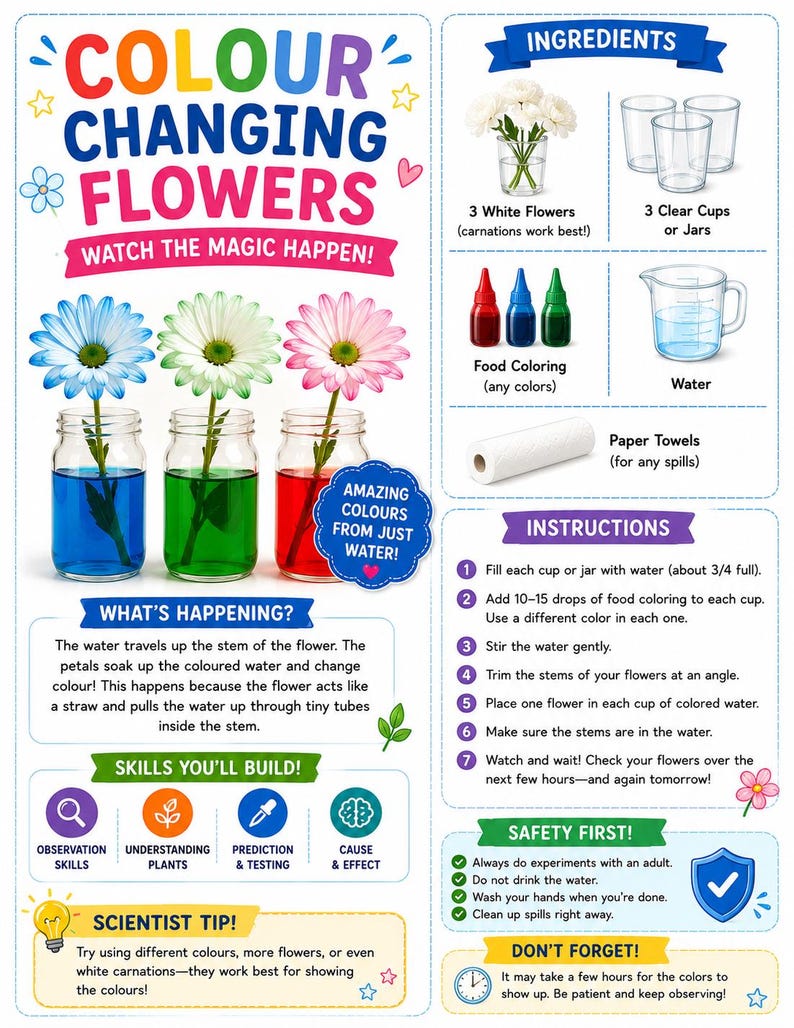 COLOUR CHANGING FLOWERS

WATCH THE MAGIC HAPPEN!

AMAZING COLOURS FROM JUST WATER!

WHAT'S HAPPENING?

The water travels up the stem of the flower. The petals soak up the coloured water and change colour! This happens because the flower acts like a straw and pulls the water up through tiny tubes inside the stem.

SKILLS YOU'LL BUILD!

OBSERVATION SKILLS

UNDERSTANDING PLANTS

PREDICTION & TESTING

CAUSE & EFFECT

SCIENTIST TIP!

Try using different colours, more flowers, or even white carnations—they work best for showing the colours!

INGREDIENTS

3 White Flowers (carnations work best!)

3 Clear Cups or Jars

Food Coloring (any colors)

Water

Paper Towels (for any spills)

INSTRUCTIONS

1 Fill each cup or jar with water (about 3/4 full).

2 Add 10–15 drops of food coloring to each cup. Use a different color in each one.

3 Stir the water gently.

4 Trim the stems of your flowers at an angle.

5 Place one flower in each cup of colored water.

6 Make sure the stems are in the water.

7 Watch and wait! Check your flowers over the next few hours—and again tomorrow!

SAFETY FIRST!

Always do experiments with an adult.
Do not drink the water.
Wash your hands when you're done.
Clean up spills right away.

DON'T FORGET!

It may take a few hours for the colors to show up. Be patient and keep observing!